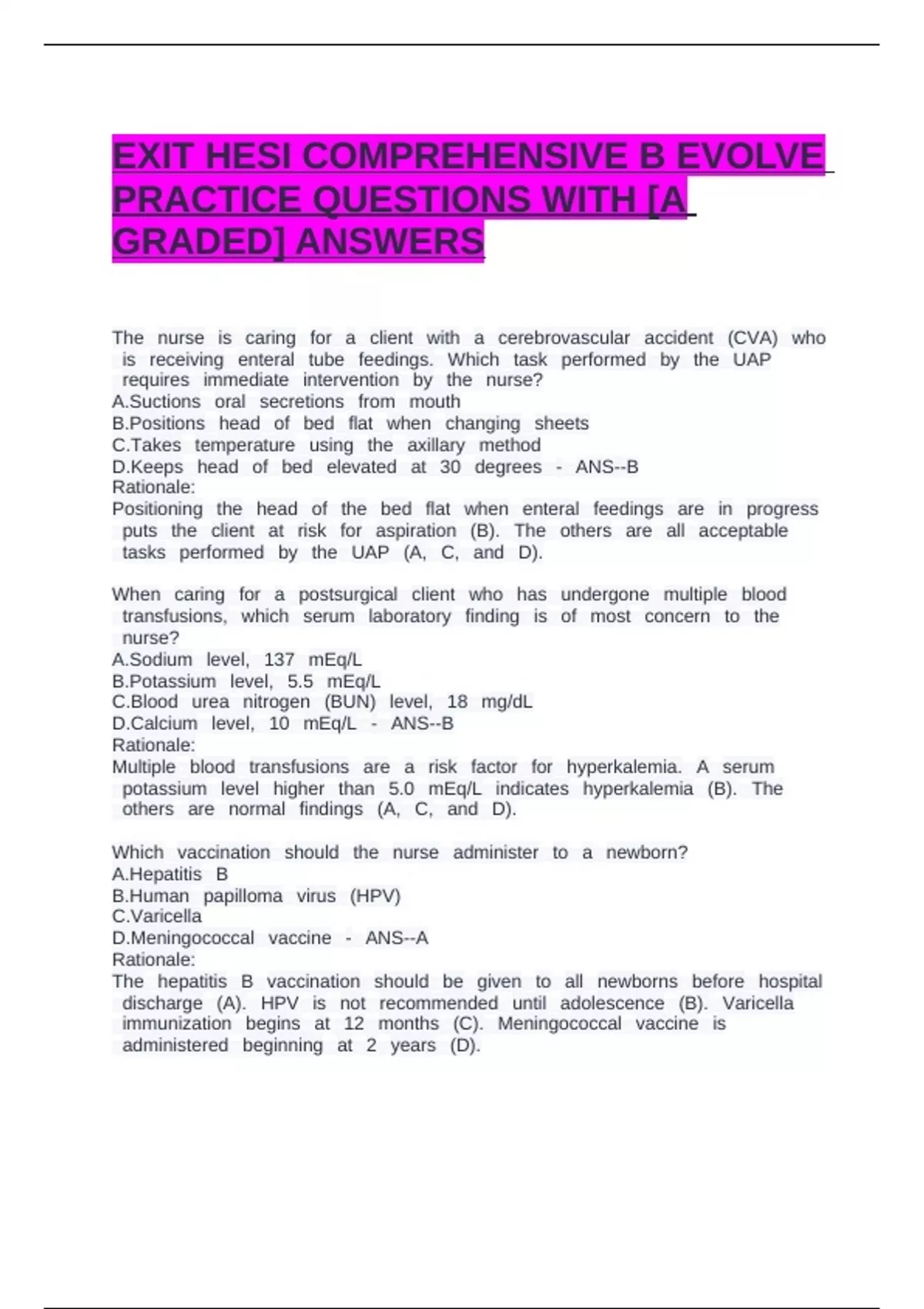 EXIT HESI COMPREHENSIVE B EVOLVE PRACTICE QUESTIONS WITH [A GRADED] ANSWERS

The nurse is caring for a client with a cerebrovascular accident (CVA) who is receiving enteral tube feedings. Which task performed by the UAP requires immediate intervention by the nurse?
A.Suctions oral secretions from mouth
B.Positions head of bed flat when changing sheets
C.Takes temperature using the axillary method
D.Keeps head of bed elevated at 30 degrees - ANS--B
Rationale:
Positioning the head of the bed flat when enteral feedings are in progress puts the client at risk for aspiration (B). The others are all acceptable tasks performed by the UAP (A, C, and D).

When caring for a postsurgical client who has undergone multiple blood transfusions, which serum laboratory finding is of most concern to the nurse?
A.Sodium level, 137 mEq/L
B.Potassium level, 5.5 mEq/L
C.Blood urea nitrogen (BUN) level, 18 mg/dL
D.Calcium level, 10 mEq/L - ANS--B
Rationale:
Multiple blood transfusions are a risk factor for hyperkalemia. A serum potassium level higher than 5.0 mEq/L indicates hyperkalemia (B). The others are normal findings (A, C, and D).

Which vaccination should the nurse administer to a newborn?
A.Hepatitis B
B.Human papilloma virus (HPV)
C.Varicella
D.Meningococcal vaccine - ANS--A
Rationale:
The hepatitis B vaccination should be given to all newborns before hospital discharge (A). HPV is not recommended until adolescence (B). Varicella immunization begins at 12 months (C). Meningococcal vaccine is administered beginning at 2 years (D).